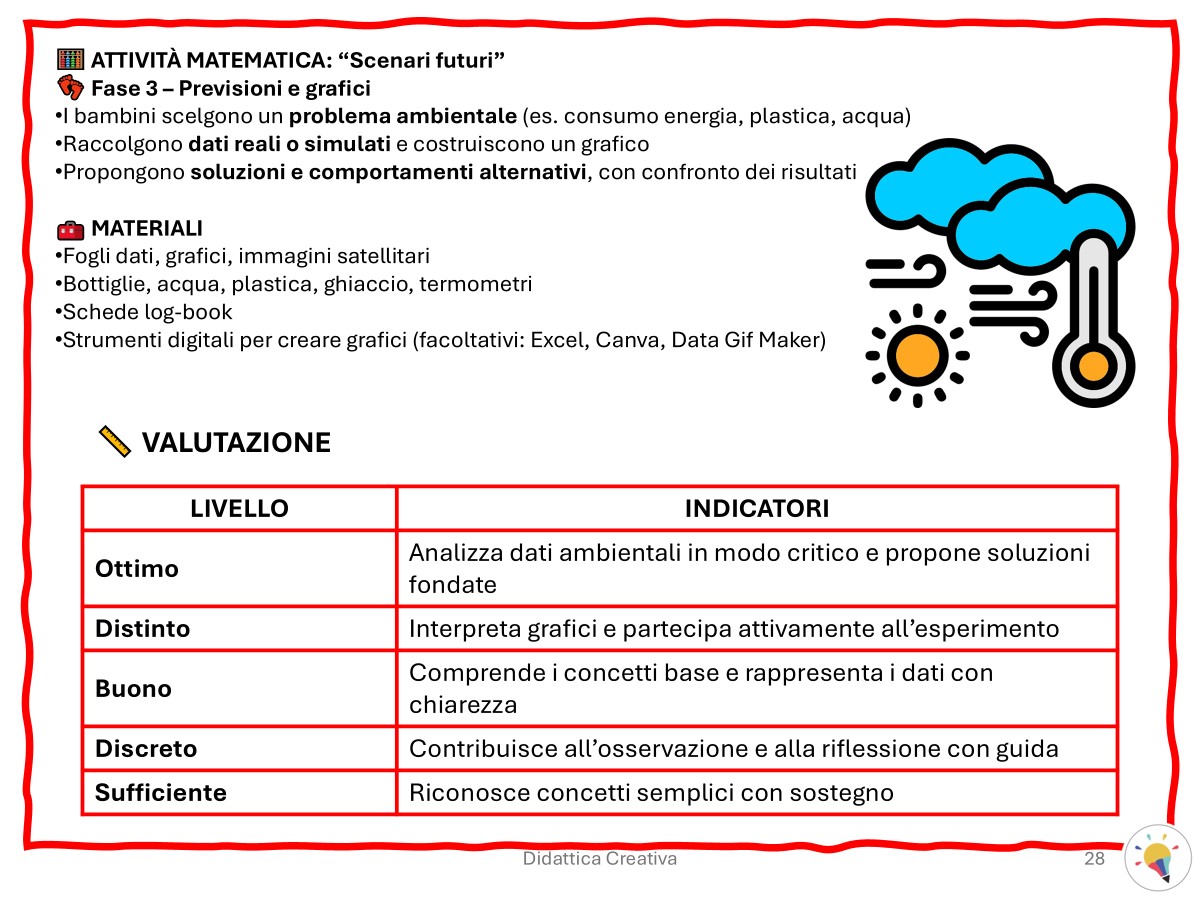 ATTIVITÀ MATEMATICA: “Scenari futuri”
Fase 3 – Previsioni e grafici
•I bambini scelgono un problema ambientale (es. consumo energia, plastica, acqua)
•Raccolgono dati reali o simulati e costruiscono un grafico
•Propongono soluzioni e comportamenti alternativi, con confronto dei risultati

MATERIALI
•Fogli dati, grafici, immagini satellitari
•Bottiglie, acqua, plastica, ghiaccio, termometri
•Schede log-book
•Strumenti digitali per creare grafici (facoltativi: Excel, Canva, Data Gif Maker)

VALUTAZIONE

| LIVELLO | INDICATORI |
|---|---|
| Ottimo | Analizza dati ambientali in modo critico e propone soluzioni fondate |
| Distinto | Interpreta grafici e partecipa attivamente all’esperimento |
| Buono | Comprende i concetti base e rappresenta i dati con chiarezza |
| Discreto | Contribuisce all’osservazione e alla riflessione con guida |
| Sufficiente | Riconosce concetti semplici con sostegno |

Didattica Creativa
28